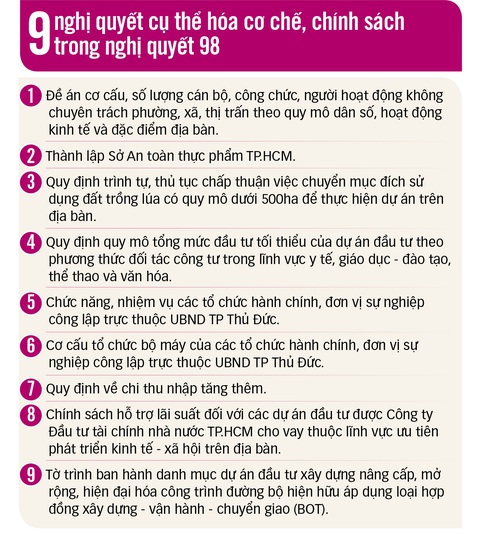 9 nghị quyết cụ thể hóa cơ chế, chính sách trong nghị quyết 98

1 Đề án cơ cấu, số lượng cán bộ, công chức, người hoạt động không chuyên trách phường, xã, thị trấn theo quy mô dân số, hoạt động kinh tế và đặc điểm địa bàn.

2 Thành lập Sở An toàn thực phẩm TP.HCM.

3 Quy định trình tự, thủ tục chấp thuận việc chuyển mục đích sử dụng đất trồng lúa có quy mô dưới 500ha để thực hiện dự án trên địa bàn.

4 Quy định quy mô tổng mức đầu tư tối thiểu của dự án đầu tư theo phương thức đối tác công tư trong lĩnh vực y tế, giáo dục - đào tạo, thể thao và văn hóa.

5 Chức năng, nhiệm vụ các tổ chức hành chính, đơn vị sự nghiệp công lập trực thuộc UBND TP Thủ Đức.

6 Cơ cấu tổ chức bộ máy của các tổ chức hành chính, đơn vị sự nghiệp công lập trực thuộc UBND TP Thủ Đức.

7 Quy định về chi thu nhập tăng thêm.

8 Chính sách hỗ trợ lãi suất đối với các dự án đầu tư được Công ty Đầu tư tài chính nhà nước TP.HCM cho vay thuộc lĩnh vực ưu tiên phát triển kinh tế - xã hội trên địa bàn.

9 Tờ trình ban hành danh mục dự án đầu tư xây dựng nâng cấp, mở rộng, hiện đại hóa công trình đường bộ hiện hữu áp dụng loại hợp đồng xây dựng - vận hành - chuyển giao (BOT).